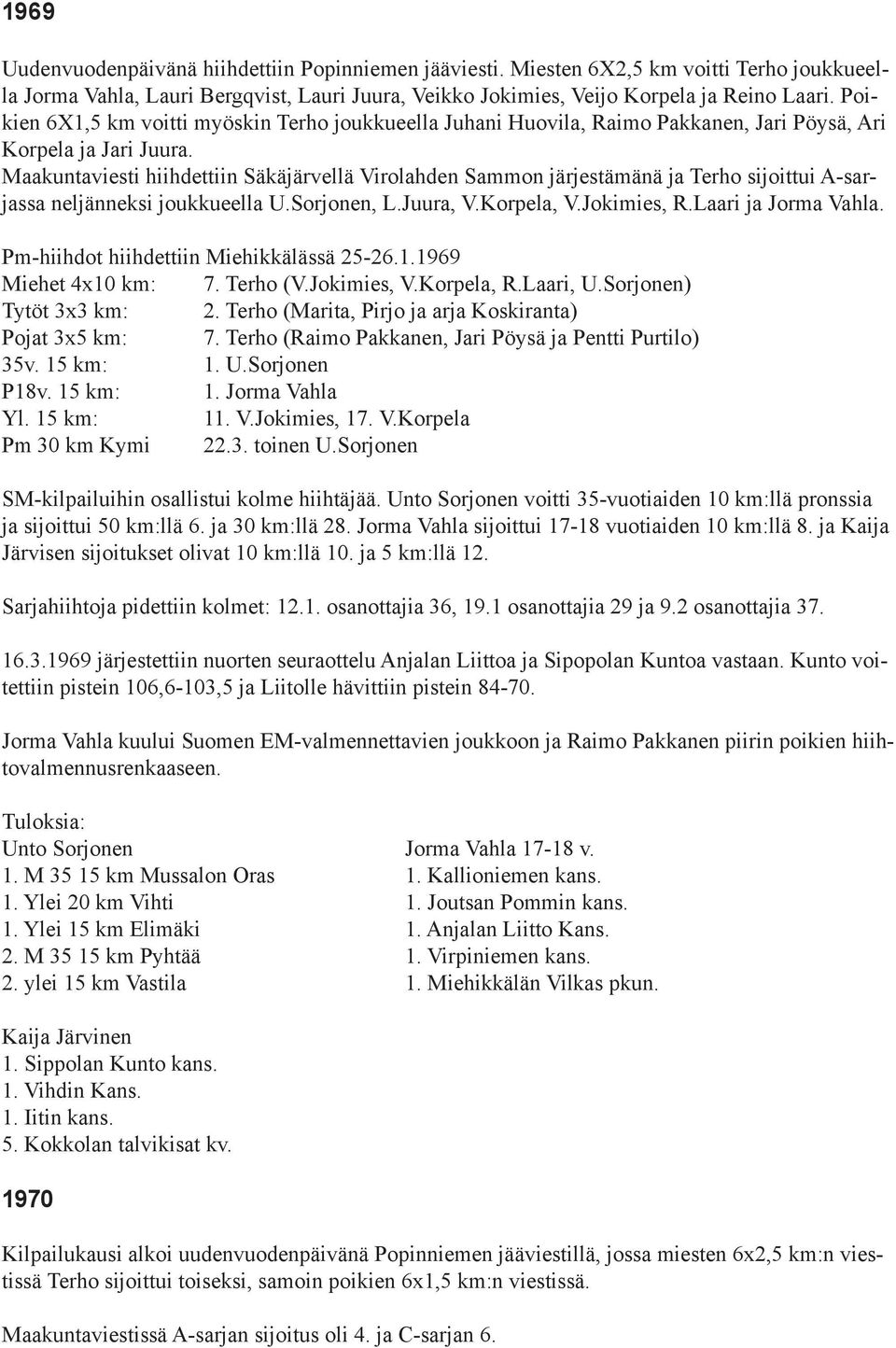 1969

Uudenvuodenpäivänä hiihdettiin Popinniemen jääviesti. Miesten 6X2,5 km voitti Terho joukkueella Jorma Vahla, Lauri Bergqvist, Lauri Juura, Veikko Jokimies, Veijo Korpela ja Reino Laari. Poikien 6X1,5 km voitti myöskin Terho joukkueella Juhani Huovila, Raimo Pakkanen, Jari Pöysä, Ari Korpela ja Jari Juura.
Maakuntaviesti hiihdettiin Säkäjärvellä Virolahden Sammon järjestämänä ja Terho sijoittui A-sarjassa neljänneksi joukkueella U.Sorjonen, L.Juura, V.Korpela, V.Jokimies, R.Laari ja Jorma Vahla.

Pm-hiihdot hiihdettiin Miehikkälässä 25-26.1.1969
Miehet 4x10 km: 7. Terho (V.Jokimies, V.Korpela, R.Laari, U.Sorjonen)
Tytöt 3x3 km: 2. Terho (Marita, Pirjo ja arja Koskiranta)
Pojat 3x5 km: 7. Terho (Raimo Pakkanen, Jari Pöysä ja Pentti Purtilo)
35v. 15 km: 1. U.Sorjonen
P18v. 15 km: 1. Jorma Vahla
Yl. 15 km: 11. V.Jokimies, 17. V.Korpela
Pm 30 km Kymi 22.3. toinen U.Sorjonen

SM-kilpailuihin osallistui kolme hiihtäjää. Unto Sorjonen voitti 35-vuotiaiden 10 km:llä pronssia ja sijoittui 50 km:llä 6. ja 30 km:llä 28. Jorma Vahla sijoittui 17-18 vuotiaiden 10 km:llä 8. ja Kaija Järvisen sijoitukset olivat 10 km:llä 10. ja 5 km:llä 12.

Sarjahiihtoja pidettiin kolmet: 12.1. osanottajia 36, 19.1 osanottajia 29 ja 9.2 osanottajia 37.

16.3.1969 järjestettiin nuorten seuraottelu Anjalan Liittoa ja Sipopolan Kuntoa vastaan. Kunto voitettiin pistein 106,6-103,5 ja Liitolle hävittiin pistein 84-70.

Jorma Vahla kuului Suomen EM-valmennettavien joukkoon ja Raimo Pakkanen piirin poikien hiihtovalmennusrenkaaseen.

Tuloksia:
Unto Sorjonen
1. M 35 15 km Mussalon Oras
1. Ylei 20 km Vihti
1. Ylei 15 km Elimäki
2. M 35 15 km Pyhtää
2. ylei 15 km Vastila

Jorma Vahla 17-18 v.
1. Kallioniemen kans.
1. Joutsan Pommin kans.
1. Anjalan Liitto Kans.
1. Virpiniemen kans.
1. Miehikkälän Vilkas pkun.

Kaija Järvinen
1. Sippolan Kunto kans.
1. Vihdin Kans.
1. Iitin kans.
5. Kokkolan talvikisat kv.

1970

Kilpailukausi alkoi uudenvuodenpäivänä Popinniemen jääviestillä, jossa miesten 6x2,5 km:n viestissä Terho sijoittui toiseksi, samoin poikien 6x1,5 km:n viestissä.

Maakuntaviestissä A-sarjan sijoitus oli 4. ja C-sarjan 6.